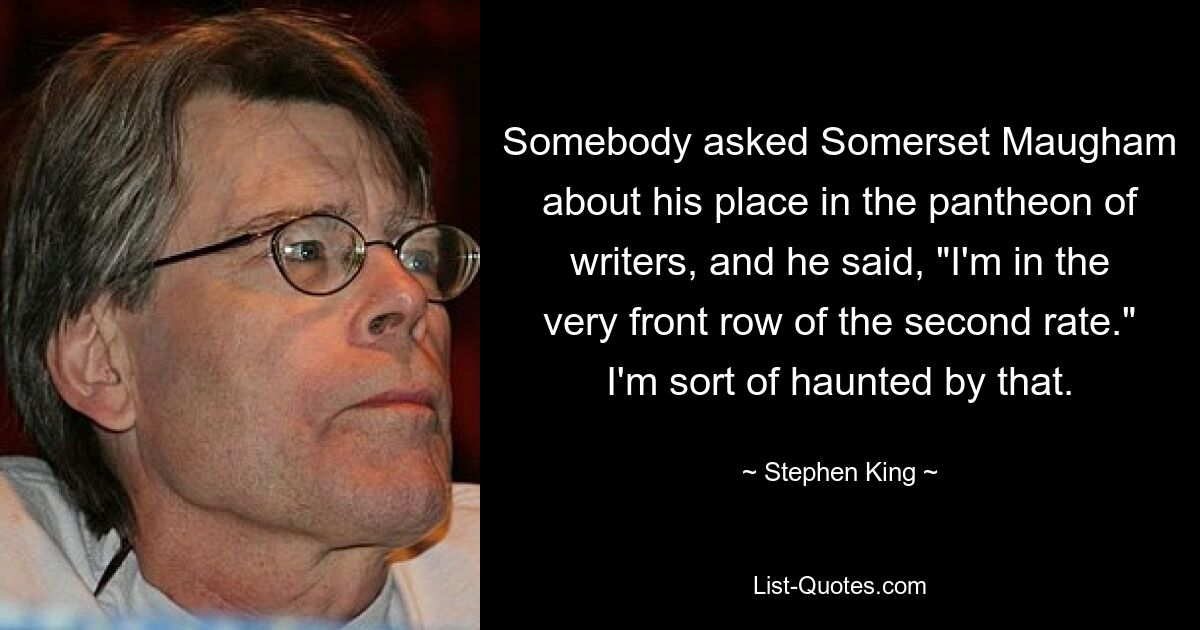 Somebody asked Somerset Maugham about his place in the pantheon of writers, and he said, "I'm in the very front row of the second rate." I'm sort of haunted by that.

~ Stephen King ~

List-Quotes.com